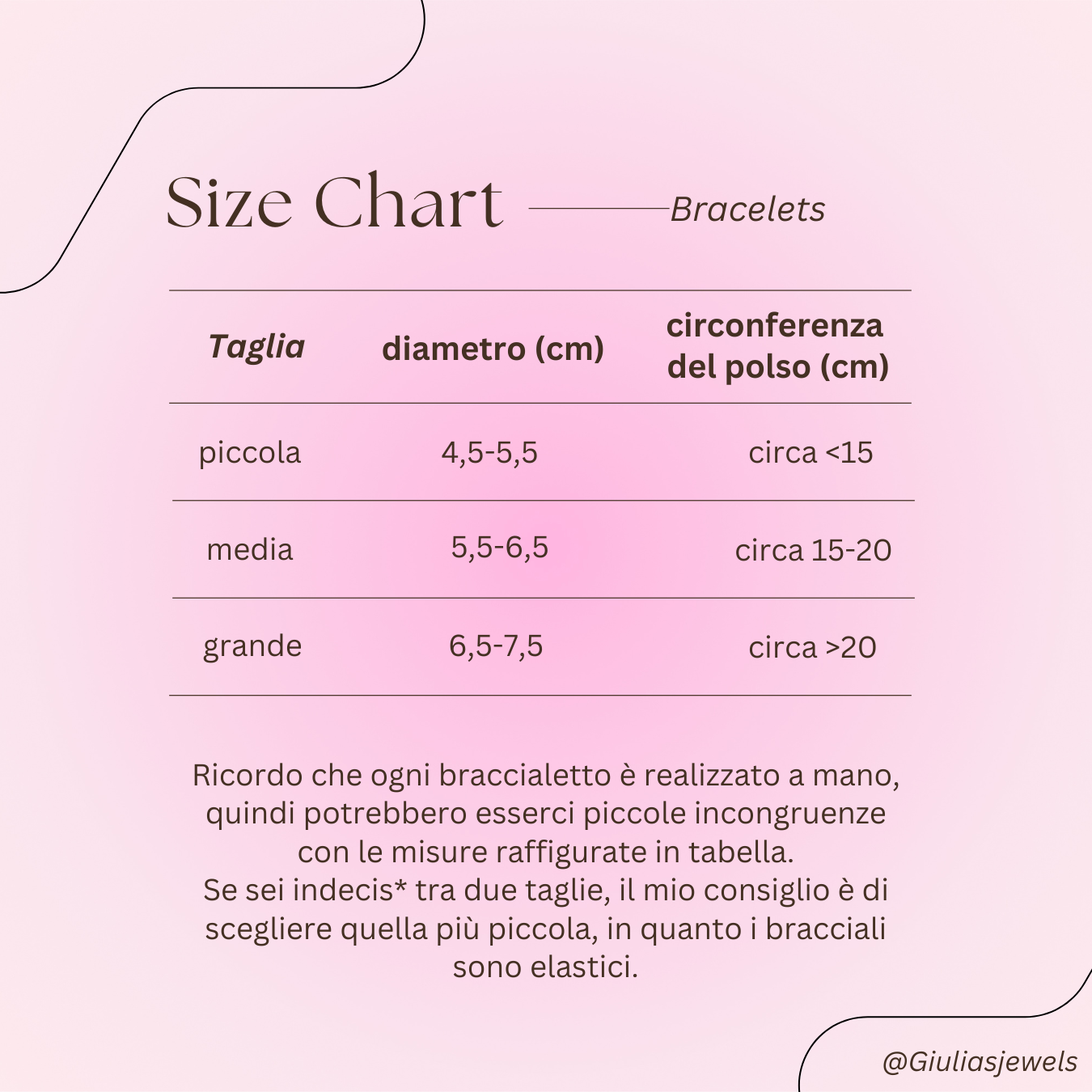 Size Chart Bracelets

| Taglia | diametro (cm) | circonferenza del polso (cm) |
|---|---|---|
| piccola | 4,5-5,5 | circa <15 |
| media | 5,5-6,5 | circa 15-20 |
| grande | 6,5-7,5 | circa >20 |

Ricordo che ogni braccialetto è realizzato a mano, quindi potrebbero esserci piccole incongruenze con le misure raffigurate in tabella.
Se sei indecis* tra due taglie, il mio consiglio è di scegliere quella più piccola, in quanto i bracciali sono elastici.

@Giuliasjewels